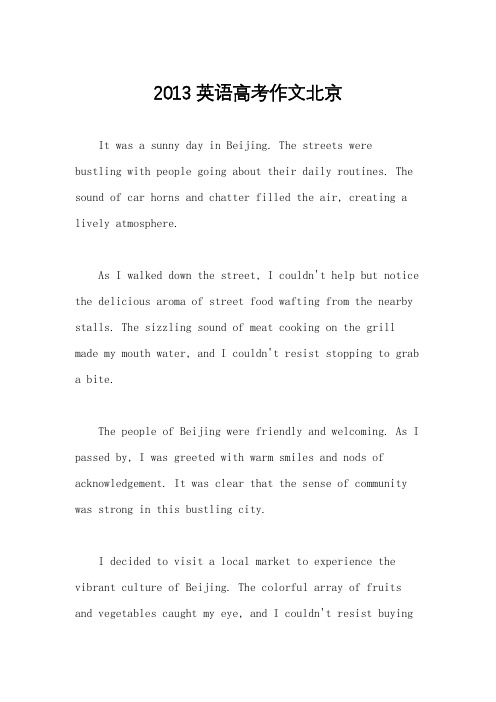 2013 英语高考作文北京

It was a sunny day in Beijing. The streets were bustling with people going about their daily routines. The sound of car horns and chatter filled the air, creating a lively atmosphere.

As I walked down the street, I couldn't help but notice the delicious aroma of street food wafting from the nearby stalls. The sizzling sound of meat cooking on the grill made my mouth water, and I couldn't resist stopping to grab a bite.

The people of Beijing were friendly and welcoming. As I passed by, I was greeted with warm smiles and nods of acknowledgement. It was clear that the sense of community was strong in this bustling city.

I decided to visit a local market to experience the vibrant culture of Beijing. The colorful array of fruits and vegetables caught my eye, and I couldn't resist buying